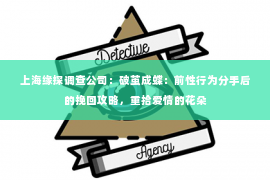 Detective

上海缘探调查公司：破茧成蝶：前性行为分手后的挽回攻略，重拾爱情的花朵

Agency